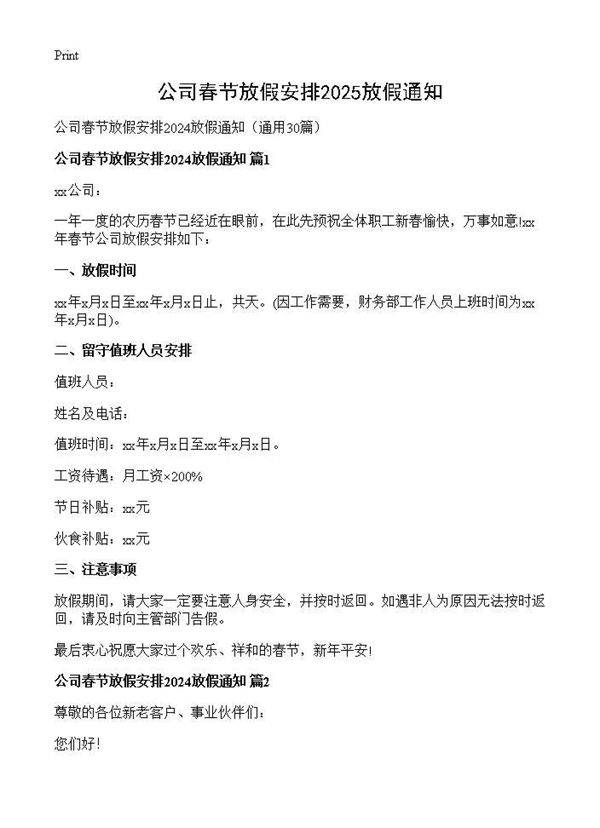 Print

公司春节放假安排2025放假通知

公司春节放假安排2024放假通知（通用30篇）

公司春节放假安排2024放假通知 篇1

xx公司：

一年一度的农历春节已经近在眼前，在此先预祝全体职工新春愉快，万事如意!xx年春节公司放假安排如下：

一、放假时间

xx年x月x日至xx年x月x日止，共天。(因工作需要，财务部工作人员上班时间为xx年x月x日)。

二、留守值班人员安排

值班人员：

姓名及电话：

值班时间：xx年x月x日至xx年x月x日。

工资待遇：月工资×200%

节日补贴：xx元

伙食补贴：xx元

三、注意事项

放假期间，请大家一定要注意人身安全，并按时返回。如遇非人为原因无法按时返回，请及时向主管部门告假。

最后衷心祝愿大家过个欢乐、祥和的春节，新年平安!

公司春节放假安排2024放假通知 篇2

尊敬的各位新老客户、事业伙伴们：

您们好!